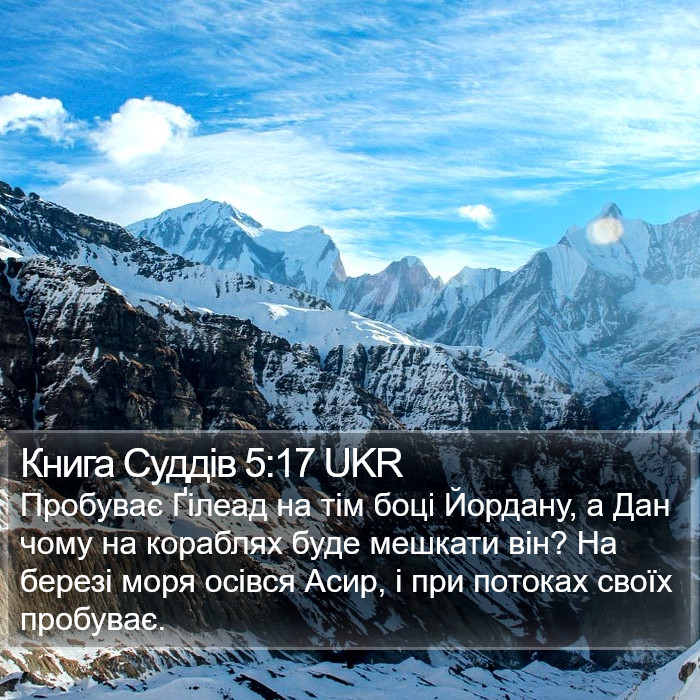 Книга Суддів 5:17 UKR
Пробуває Ґілеад на тім боці Йордану, а Дан чому на кораблях буде мешкати він? На березі моря осівся Асир, і при потоках своїх пробуває.